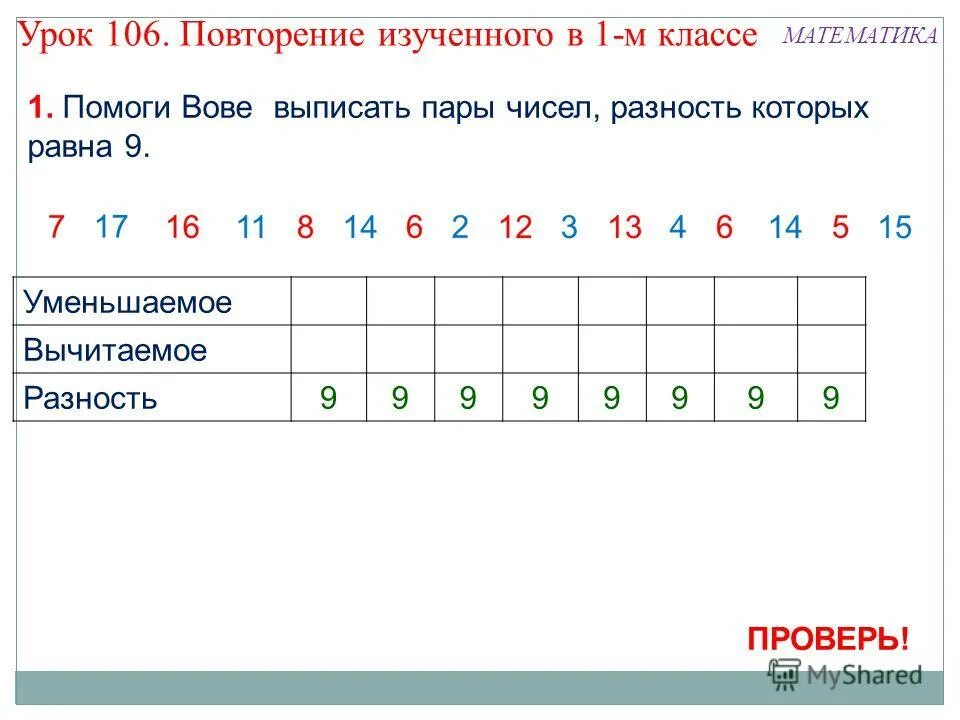 Урок 106. Повторение изученного в 1-м классе МАТЕМАТИКА

**1.** Помоги Вове выписать пары чисел, разность которых равна 9.

7 17 16 11 8 14 6 2 12 3 13 4 6 14 5 15

| Уменьшаемое | | | | | | | | |
|---|---|---|---|---|---|---|---|---|
| Вычитаемое | | | | | | | | |
| Разность | 9 | 9 | 9 | 9 | 9 | 9 | 9 | 9 |

ПРОВЕРЬ!

MyShared